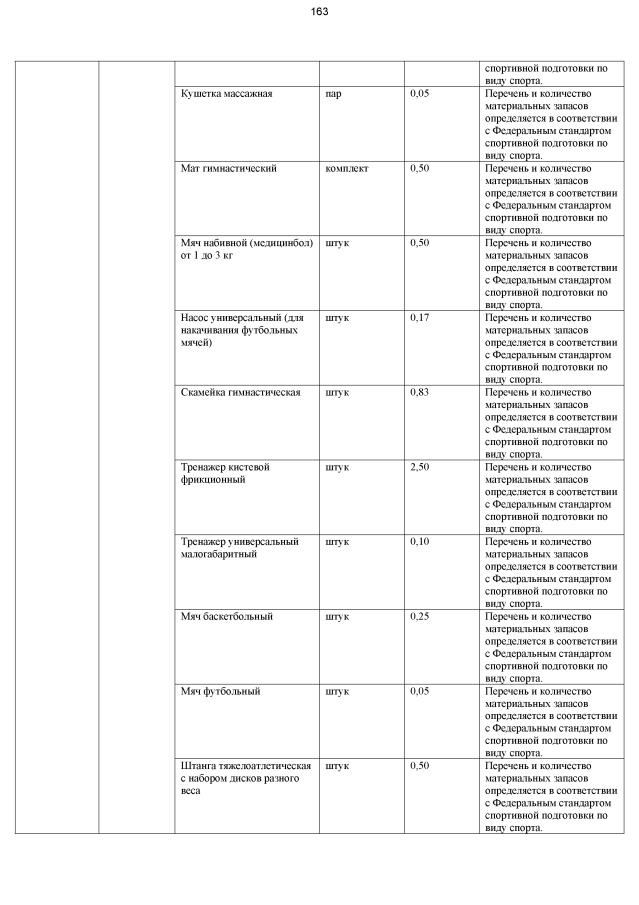 163

| | | | | | |
|---|---|---|---|---|---|
| | | | | | спортивной подготовки по виду спорта. |
| | | Кушетка массажная | пар | 0,05 | Перечень и количество материальных запасов определяется в соответствии с Федеральным стандартом спортивной подготовки по виду спорта. |
| | | Мат гимнастический | комплект | 0,50 | Перечень и количество материальных запасов определяется в соответствии с Федеральным стандартом спортивной подготовки по виду спорта. |
| | | Мяч набивной (медицинбол) от 1 до 3 кг | штук | 0,50 | Перечень и количество материальных запасов определяется в соответствии с Федеральным стандартом спортивной подготовки по виду спорта. |
| | | Насос универсальный (для накачивания футбольных мячей) | штук | 0,17 | Перечень и количество материальных запасов определяется в соответствии с Федеральным стандартом спортивной подготовки по виду спорта. |
| | | Скамейка гимнастическая | штук | 0,83 | Перечень и количество материальных запасов определяется в соответствии с Федеральным стандартом спортивной подготовки по виду спорта. |
| | | Тренажер кистевой фрикционный | штук | 2,50 | Перечень и количество материальных запасов определяется в соответствии с Федеральным стандартом спортивной подготовки по виду спорта. |
| | | Тренажер универсальный малогабаритный | штук | 0,10 | Перечень и количество материальных запасов определяется в соответствии с Федеральным стандартом спортивной подготовки по виду спорта. |
| | | Мяч баскетбольный | штук | 0,25 | Перечень и количество материальных запасов определяется в соответствии с Федеральным стандартом спортивной подготовки по виду спорта. |
| | | Мяч футбольный | штук | 0,05 | Перечень и количество материальных запасов определяется в соответствии с Федеральным стандартом спортивной подготовки по виду спорта. |
| | | Штанга тяжелоатлетическая с набором дисков разного веса | штук | 0,50 | Перечень и количество материальных запасов определяется в соответствии с Федеральным стандартом спортивной подготовки по виду спорта. |